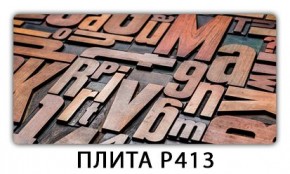 ПЛИТА P413